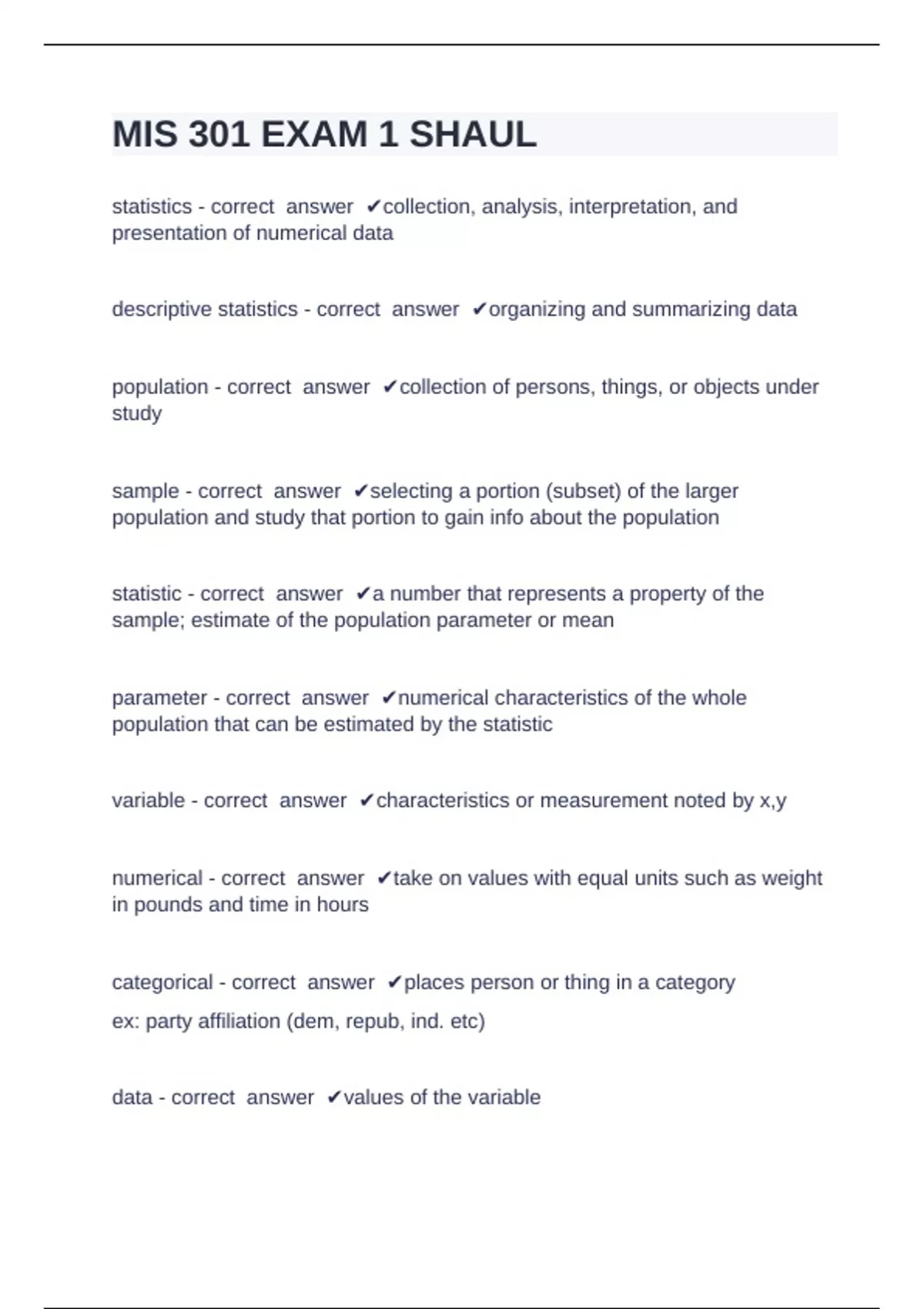 MIS 301 EXAM 1 SHAUL

statistics - correct answer ✔collection, analysis, interpretation, and presentation of numerical data

descriptive statistics - correct answer ✔organizing and summarizing data

population - correct answer ✔collection of persons, things, or objects under study

sample - correct answer ✔selecting a portion (subset) of the larger population and study that portion to gain info about the population

statistic - correct answer ✔a number that represents a property of the sample; estimate of the population parameter or mean

parameter - correct answer ✔numerical characteristics of the whole population that can be estimated by the statistic

variable - correct answer ✔characteristics or measurement noted by x,y

numerical - correct answer ✔take on values with equal units such as weight in pounds and time in hours

categorical - correct answer ✔places person or thing in a category
ex: party affiliation (dem, repub, ind. etc)

data - correct answer ✔values of the variable